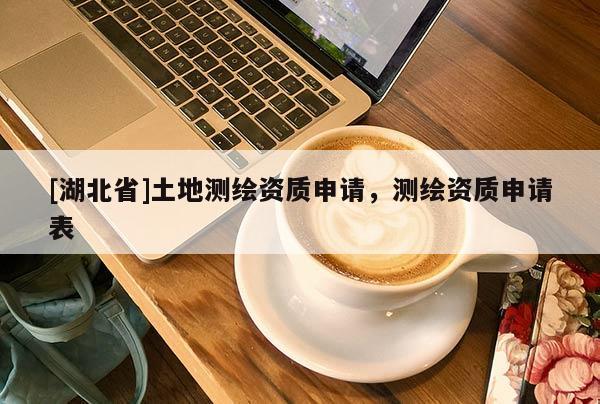 [湖北省]土地测绘资质申请，测绘资质申请表